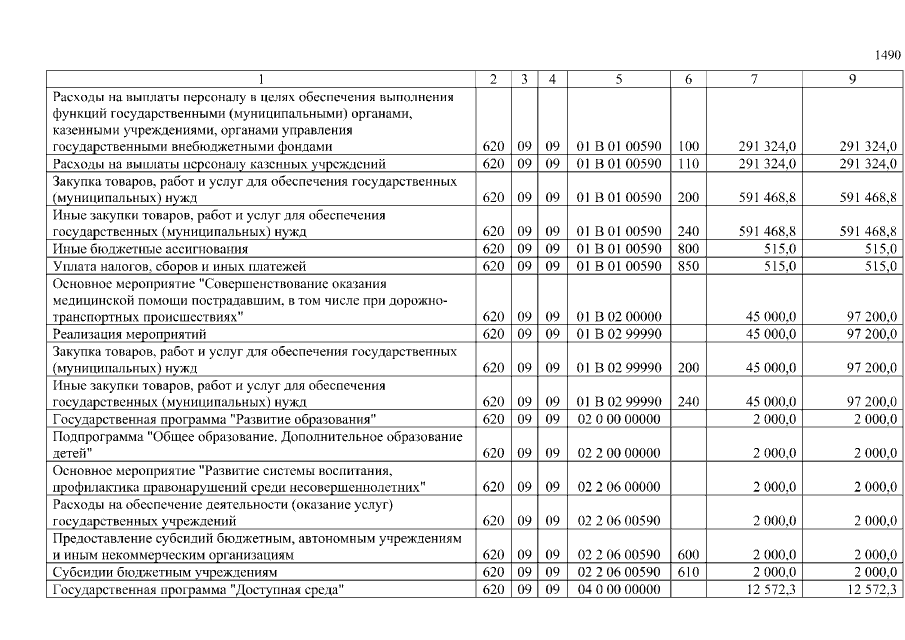 1490

| 1 | 2 | 3 | 4 | 5 | 6 | 7 | 9 |
|---|---|---|---|---|---|---|---|
| Расходы на выплаты персоналу в целях обеспечения выполнения функций государственными (муниципальными) органами, казенными учреждениями, органами управления государственными внебюджетными фондами | 620 | 09 | 09 | 01 В 01 00590 | 100 | 291 324,0 | 291 324,0 |
| Расходы на выплаты персоналу казенных учреждений | 620 | 09 | 09 | 01 В 01 00590 | 110 | 291 324,0 | 291 324,0 |
| Закупка товаров, работ и услуг для обеспечения государственных (муниципальных) нужд | 620 | 09 | 09 | 01 В 01 00590 | 200 | 591 468,8 | 591 468,8 |
| Иные закупки товаров, работ и услуг для обеспечения государственных (муниципальных) нужд | 620 | 09 | 09 | 01 В 01 00590 | 240 | 591 468,8 | 591 468,8 |
| Иные бюджетные ассигнования | 620 | 09 | 09 | 01 В 01 00590 | 800 | 515,0 | 515,0 |
| Уплата налогов, сборов и иных платежей | 620 | 09 | 09 | 01 В 01 00590 | 850 | 515,0 | 515,0 |
| Основное мероприятие "Совершенствование оказания медицинской помощи пострадавшим, в том числе при дорожно-транспортных происшествиях" | 620 | 09 | 09 | 01 В 02 00000 | | 45 000,0 | 97 200,0 |
| Реализация мероприятий | 620 | 09 | 09 | 01 В 02 99990 | | 45 000,0 | 97 200,0 |
| Закупка товаров, работ и услуг для обеспечения государственных (муниципальных) нужд | 620 | 09 | 09 | 01 В 02 99990 | 200 | 45 000,0 | 97 200,0 |
| Иные закупки товаров, работ и услуг для обеспечения государственных (муниципальных) нужд | 620 | 09 | 09 | 01 В 02 99990 | 240 | 45 000,0 | 97 200,0 |
| Государственная программа "Развитие образования" | 620 | 09 | 09 | 02 0 00 00000 | | 2 000,0 | 2 000,0 |
| Подпрограмма "Общее образование. Дополнительное образование детей" | 620 | 09 | 09 | 02 2 00 00000 | | 2 000,0 | 2 000,0 |
| Основное мероприятие "Развитие системы воспитания, профилактика правонарушений среди несовершеннолетних" | 620 | 09 | 09 | 02 2 06 00000 | | 2 000,0 | 2 000,0 |
| Расходы на обеспечение деятельности (оказание услуг) государственных учреждений | 620 | 09 | 09 | 02 2 06 00590 | | 2 000,0 | 2 000,0 |
| Предоставление субсидий бюджетным, автономным учреждениям и иным некоммерческим организациям | 620 | 09 | 09 | 02 2 06 00590 | 600 | 2 000,0 | 2 000,0 |
| Субсидии бюджетным учреждениям | 620 | 09 | 09 | 02 2 06 00590 | 610 | 2 000,0 | 2 000,0 |
| Государственная программа "Доступная среда" | 620 | 09 | 09 | 04 0 00 00000 | | 12 572,3 | 12 572,3 |